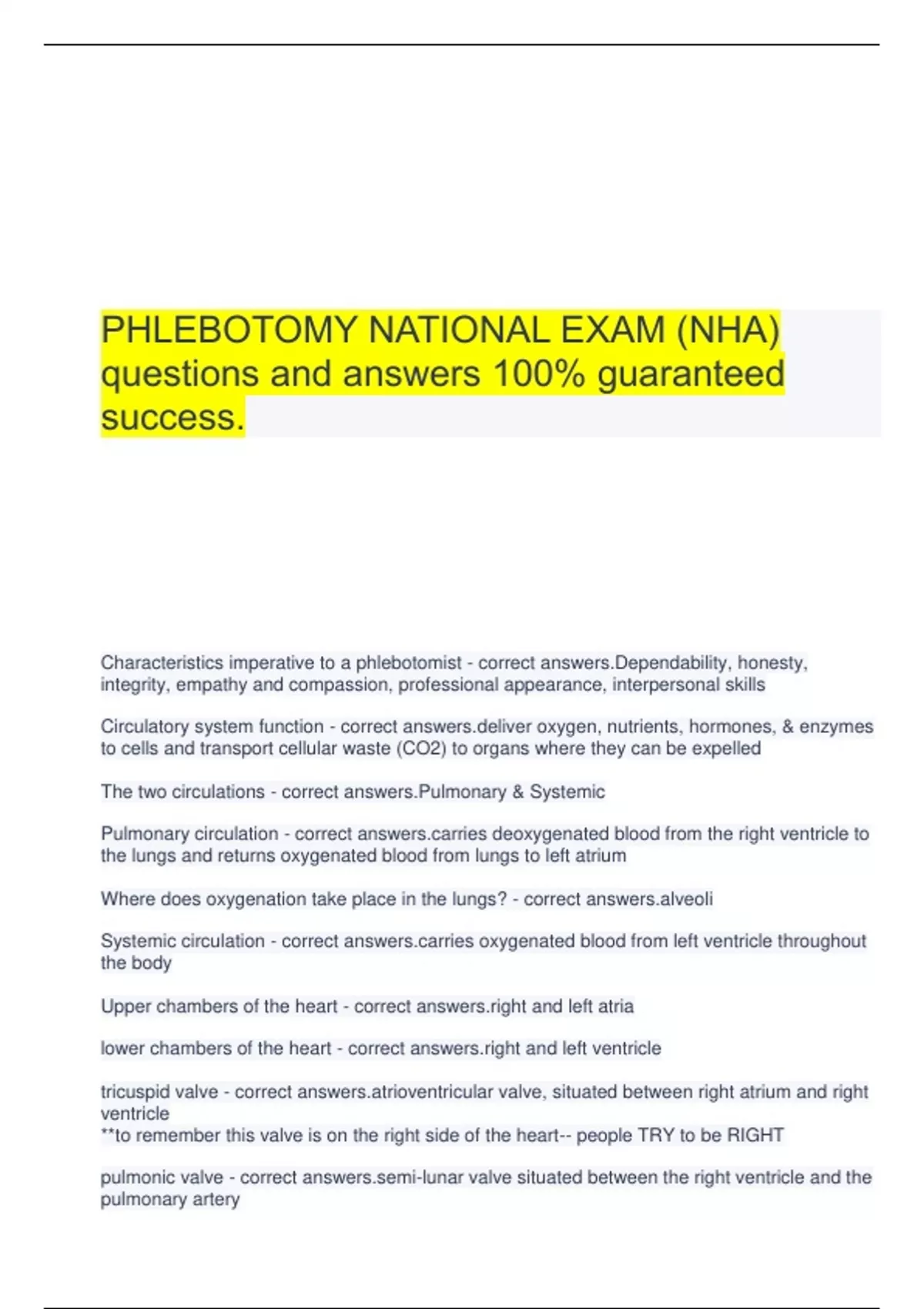 PHLEBOTOMY NATIONAL EXAM (NHA) questions and answers 100% guaranteed success.

Characteristics imperative to a phlebotomist - correct answers.Dependability, honesty, integrity, empathy and compassion, professional appearance, interpersonal skills

Circulatory system function - correct answers.deliver oxygen, nutrients, hormones, & enzymes to cells and transport cellular waste (CO2) to organs where they can be expelled

The two circulations - correct answers.Pulmonary & Systemic

Pulmonary circulation - correct answers.carries deoxygenated blood from the right ventricle to the lungs and returns oxygenated blood from lungs to left atrium

Where does oxygenation take place in the lungs? - correct answers.alveoli

Systemic circulation - correct answers.carries oxygenated blood from left ventricle throughout the body

Upper chambers of the heart - correct answers.right and left atria

lower chambers of the heart - correct answers.right and left ventricle

tricuspid valve - correct answers.atrioventricular valve, situated between right atrium and right ventricle
**to remember this valve is on the right side of the heart-- people TRY to be RIGHT

pulmonic valve - correct answers.semi-lunar valve situated between the right ventricle and the pulmonary artery